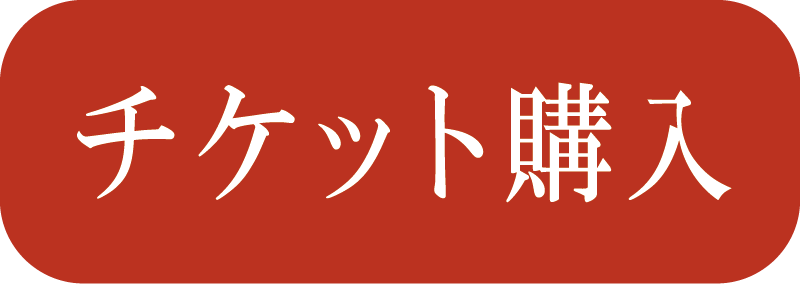 チケット購入